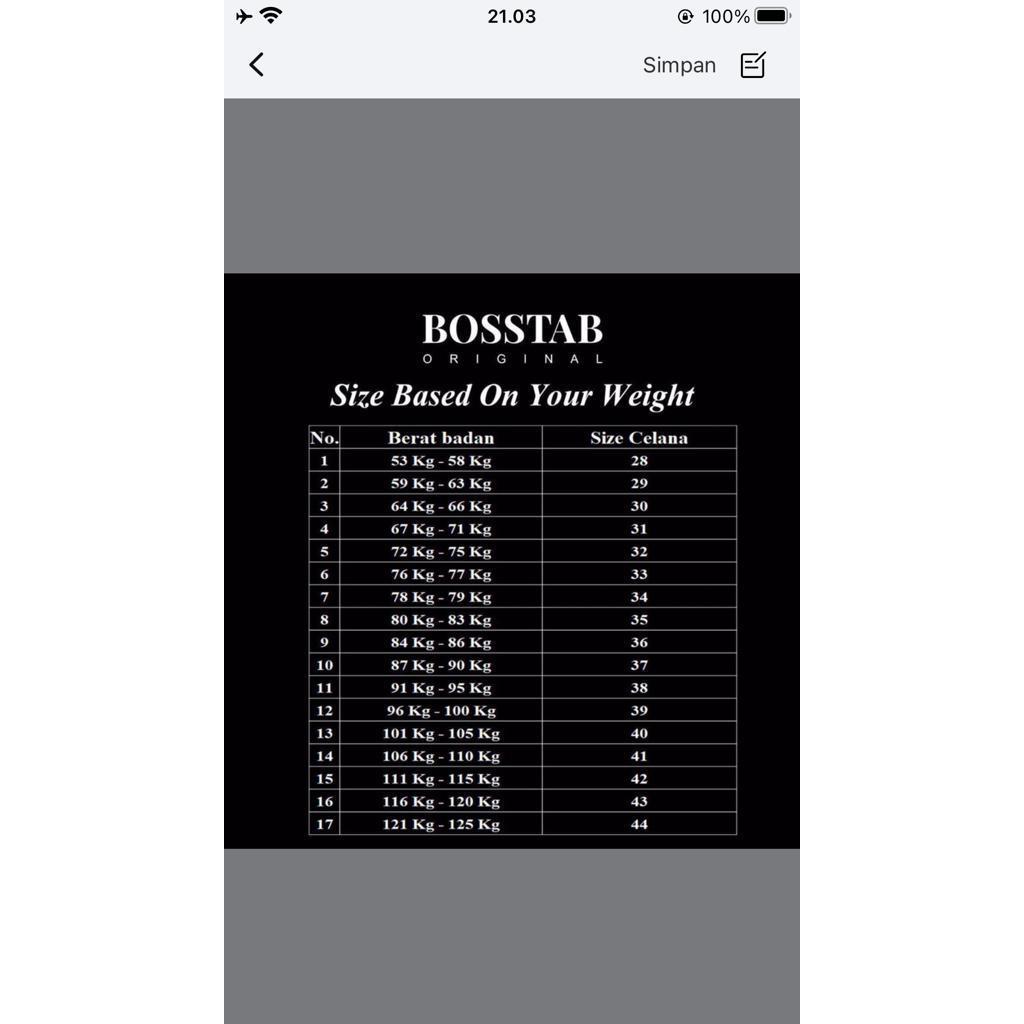 21.03 100%

Simpan

BOSSTAB
ORIGINAL

Size Based On Your Weight

| No. | Berat badan | Size Celana |
|---|---|---|
| 1 | 53 Kg - 58 Kg | 28 |
| 2 | 59 Kg - 63 Kg | 29 |
| 3 | 64 Kg - 66 Kg | 30 |
| 4 | 67 Kg - 71 Kg | 31 |
| 5 | 72 Kg - 75 Kg | 32 |
| 6 | 76 Kg - 77 Kg | 33 |
| 7 | 78 Kg - 79 Kg | 34 |
| 8 | 80 Kg - 83 Kg | 35 |
| 9 | 84 Kg - 86 Kg | 36 |
| 10 | 87 Kg - 90 Kg | 37 |
| 11 | 91 Kg - 95 Kg | 38 |
| 12 | 96 Kg - 100 Kg | 39 |
| 13 | 101 Kg - 105 Kg | 40 |
| 14 | 106 Kg - 110 Kg | 41 |
| 15 | 111 Kg - 115 Kg | 42 |
| 16 | 116 Kg - 120 Kg | 43 |
| 17 | 121 Kg - 125 Kg | 44 |